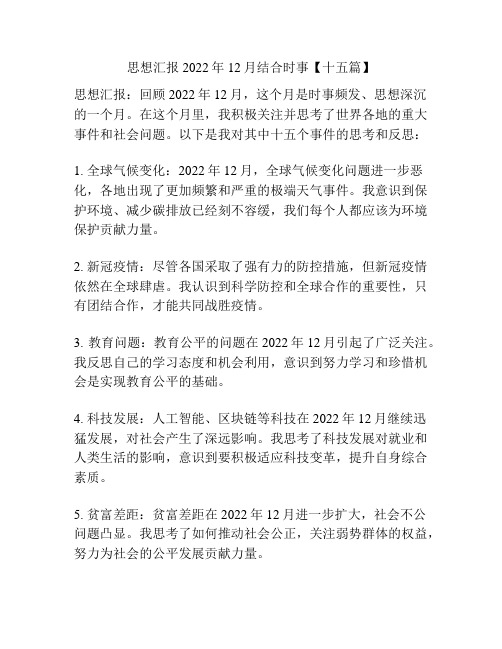 思想汇报 2022 年 12 月结合时事【十五篇】

思想汇报：回顾 2022 年 12 月，这个月是时事频发、思想深沉的一个月。在这个月里，我积极关注并思考了世界各地的重大事件和社会问题。以下是我对其中十五个事件的思考和反思：

1. 全球气候变化：2022 年 12 月，全球气候变化问题进一步恶化，各地出现了更加频繁和严重的极端天气事件。我意识到保护环境、减少碳排放已经刻不容缓，我们每个人都应该为环境保护贡献力量。

2. 新冠疫情：尽管各国采取了强有力的防控措施，但新冠疫情依然在全球肆虐。我认识到科学防控和全球合作的重要性，只有团结合作，才能共同战胜疫情。

3. 教育问题：教育公平的问题在 2022 年 12 月引起了广泛关注。我反思自己的学习态度和机会利用，意识到努力学习和珍惜机会是实现教育公平的基础。

4. 科技发展：人工智能、区块链等科技在 2022 年 12 月继续迅猛发展，对社会产生了深远影响。我思考了科技发展对就业和人类生活的影响，意识到要积极适应科技变革，提升自身综合素质。

5. 贫富差距：贫富差距在 2022 年 12 月进一步扩大，社会不公问题凸显。我思考了如何推动社会公正，关注弱势群体的权益，努力为社会的公平发展贡献力量。